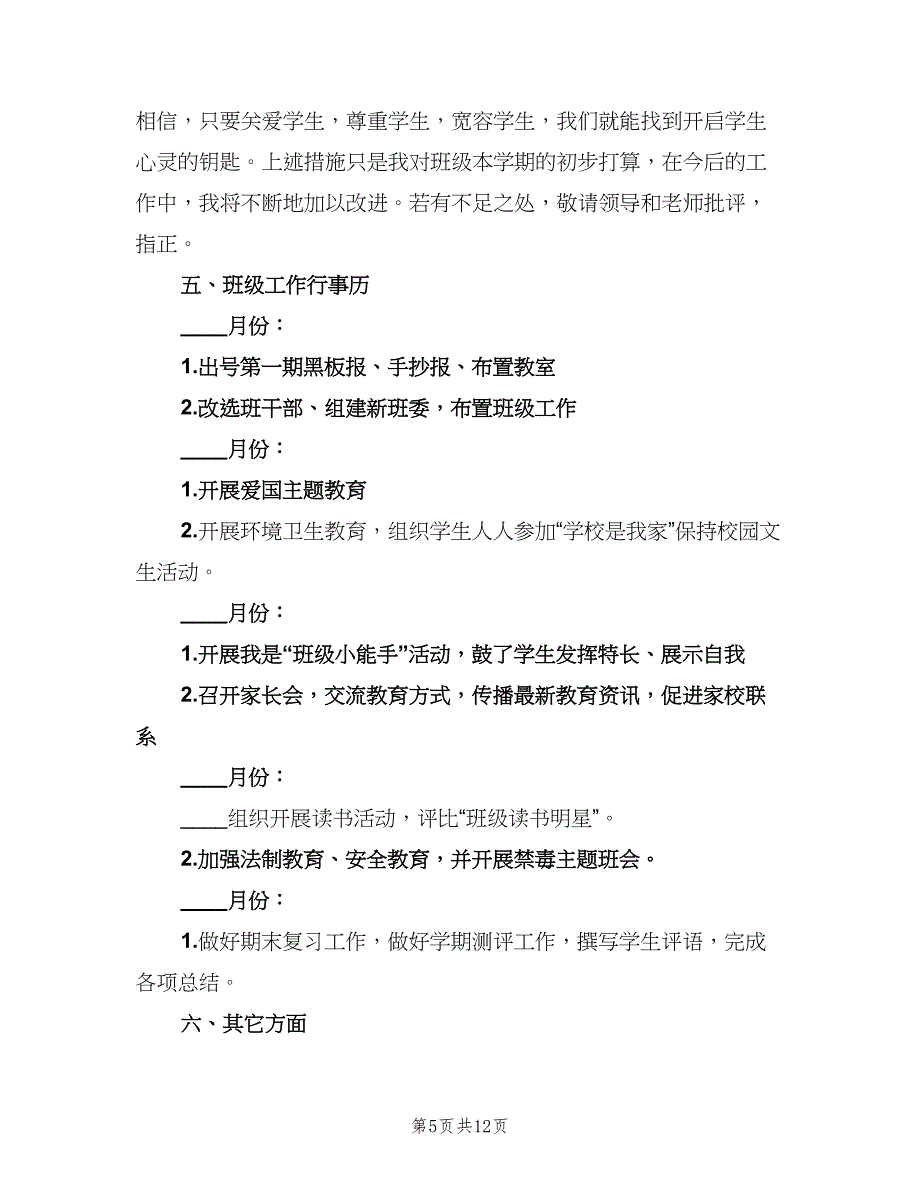 相信，只要关爱学生，尊重学生，宽容学生，我们就能找到开启学生心灵的钥匙。上述措施只是我对班级本学期的初步打算，在今后的工作中，我将不断地加以改进。若有不足之处，敬请领导和老师批评，指正。

五、班级工作行事历

____月份：

1.出号第一期黑板报、手抄报、布置教室

2.改选班干部、组建新班委，布置班级工作

____月份：

1.开展爱国主题教育

2.开展环境卫生教育，组织学生人人参加“学校是我家”保持校园文生活动。

____月份：

1.开展我是“班级小能手”活动，鼓了学生发挥特长、展示自我

2.召开家长会，交流教育方式，传播最新教育资讯，促进家校联系

____月份：

____组织开展读书活动，评比“班级读书明星”。

2.加强法制教育、安全教育，并开展禁毒主题班会。

____月份：

1.做好期末复习工作，做好学期测评工作，撰写学生评语，完成各项总结。

六、其它方面

第5页 共12页